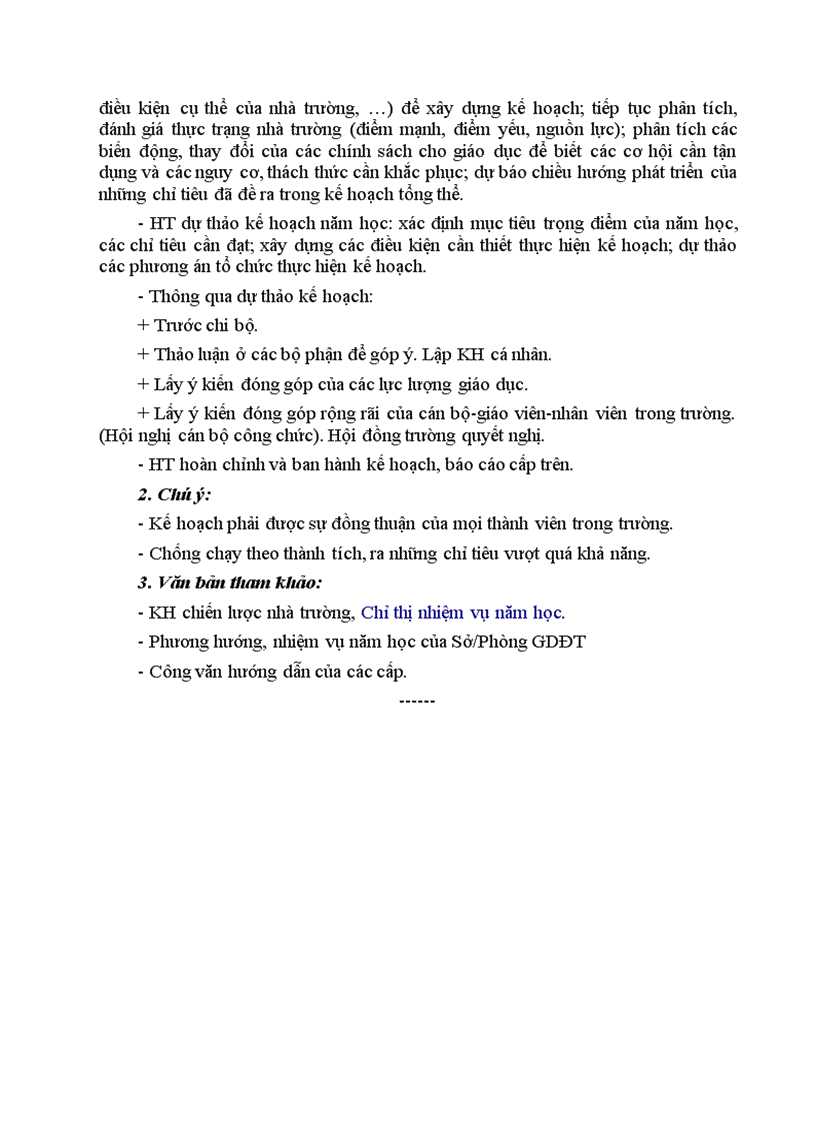 điều kiện cụ thể của nhà trường, …) để xây dựng kế hoạch; tiếp tục phân tích, đánh giá thực trạng nhà trường (điểm mạnh, điểm yếu, nguồn lực); phân tích các biến động, thay đổi của các chính sách cho giáo dục để biết các cơ hội cần tận dụng và các nguy cơ, thách thức cần khắc phục; dự báo chiều hướng phát triển của những chỉ tiêu đã đề ra trong kế hoạch tổng thể.

- HT dự thảo kế hoạch năm học: xác định mục tiêu trọng điểm của năm học, các chỉ tiêu cần đạt; xây dựng các điều kiện cần thiết thực hiện kế hoạch; dự thảo các phương án tổ chức thực hiện kế hoạch.

- Thông qua dự thảo kế hoạch:

+ Trước chi bộ.

+ Thảo luận ở các bộ phận để góp ý. Lập KH cá nhân.

+ Lấy ý kiến đóng góp của các lực lượng giáo dục.

+ Lấy ý kiến đóng góp rộng rãi của cán bộ-giáo viên-nhân viên trong trường. (Hội nghị cán bộ công chức). Hội đồng trường quyết nghị.

- HT hoàn chỉnh và ban hành kế hoạch, báo cáo cấp trên.

2. Chú ý:

- Kế hoạch phải được sự đồng thuận của mọi thành viên trong trường.

- Chống chạy theo thành tích, ra những chỉ tiêu vượt quá khả năng.

3. Văn bản tham khảo:

- KH chiến lược nhà trường, Chỉ thị nhiệm vụ năm học.

- Phương hướng, nhiệm vụ năm học của Sở/Phòng GDĐT

- Công văn hướng dẫn của các cấp.

------